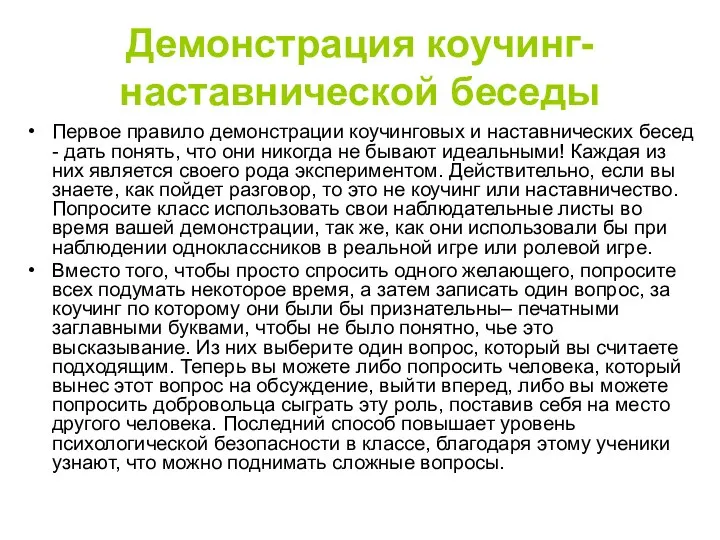 Демонстрация коучинг-наставнической беседы

• Первое правило демонстрации коучинговых и наставнических бесед - дать понять, что они никогда не бывают идеальными! Каждая из них является своего рода экспериментом. Действительно, если вы знаете, как пойдет разговор, то это не коучинг или наставничество. Попросите класс использовать свои наблюдательные листы во время вашей демонстрации, так же, как они использовали бы при наблюдении одноклассников в реальной игре или ролевой игре.

• Вместо того, чтобы просто спросить одного желающего, попросите всех подумать некоторое время, а затем записать один вопрос, за коучинг по которому они были бы признательны– печатными заглавными буквами, чтобы не было понятно, чье это высказывание. Из них выберите один вопрос, который вы считаете подходящим. Теперь вы можете либо попросить человека, который вынес этот вопрос на обсуждение, выйти вперед, либо вы можете попросить добровольца сыграть эту роль, поставив себя на место другого человека. Последний способ повышает уровень психологической безопасности в классе, благодаря этому ученики узнают, что можно поднимать сложные вопросы.